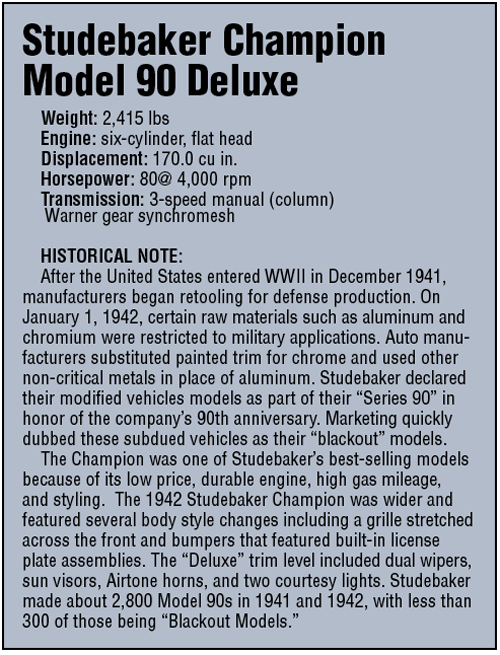 Studebaker Champion Model 90 Deluxe

Weight: 2,415 lbs
Engine: six-cylinder, flat head
Displacement: 170.0 cu in.
Horsepower: 80@ 4,000 rpm
Transmission: 3-speed manual (column) Warner gear synchromesh

HISTORICAL NOTE:
After the United States entered WWII in December 1941, manufacturers began retooling for defense production. On January 1, 1942, certain raw materials such as aluminum and chromium were restricted to military applications. Auto manufacturers substituted painted trim for chrome and used other non-critical metals in place of aluminum. Studebaker declared their modified vehicles models as part of their "Series 90" in honor of the company's 90th anniversary. Marketing quickly dubbed these subdued vehicles as their "blackout" models.

The Champion was one of Studebaker's best-selling models because of its low price, durable engine, high gas mileage, and styling. The 1942 Studebaker Champion was wider and featured several body style changes including a grille stretched across the front and bumpers that featured built-in license plate assemblies. The "Deluxe" trim level included dual wipers, sun visors, Airtone horns, and two courtesy lights. Studebaker made about 2,800 Model 90s in 1941 and 1942, with less than 300 of those being "Blackout Models."